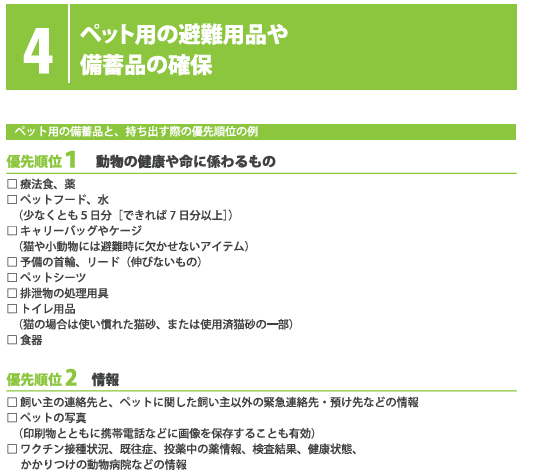 4

ペット用の避難用品や
備蓄品の確保

ペット用の備蓄品と、持ち出す際の優先順位の例

優先順位1 動物の健康や命に係わるもの

☐ 療法食、薬
☐ ペットフード、水
（少なくとも5日分［できれば7日分以上］）
☐ キャリーバッグやケージ
（猫や小動物には避難時に欠かせないアイテム）
☐ 予備の首輪、リード（伸びないもの）
☐ ペットシーツ
☐ 排泄物の処理用具
☐ トイレ用品
（猫の場合は使い慣れた猫砂、または使用済猫砂の一部）
☐ 食器

優先順位2 情報

☐ 飼い主の連絡先と、ペットに関した飼い主以外の緊急連絡先・預け先などの情報
☐ ペットの写真
（印刷物とともに携帯電話などに画像を保存することも有効）
☐ ワクチン接種状況、既往症、投薬中の薬情報、検査結果、健康状態、
かかりつけの動物病院などの情報